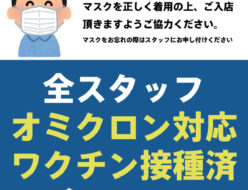 マスクを正しく着用の上、ご入店頂きますようご協力ください。
マスクをお忘れの際はスタッフにお申し付けください

全スタッフ
オミクロン対応
ワクチン接種済